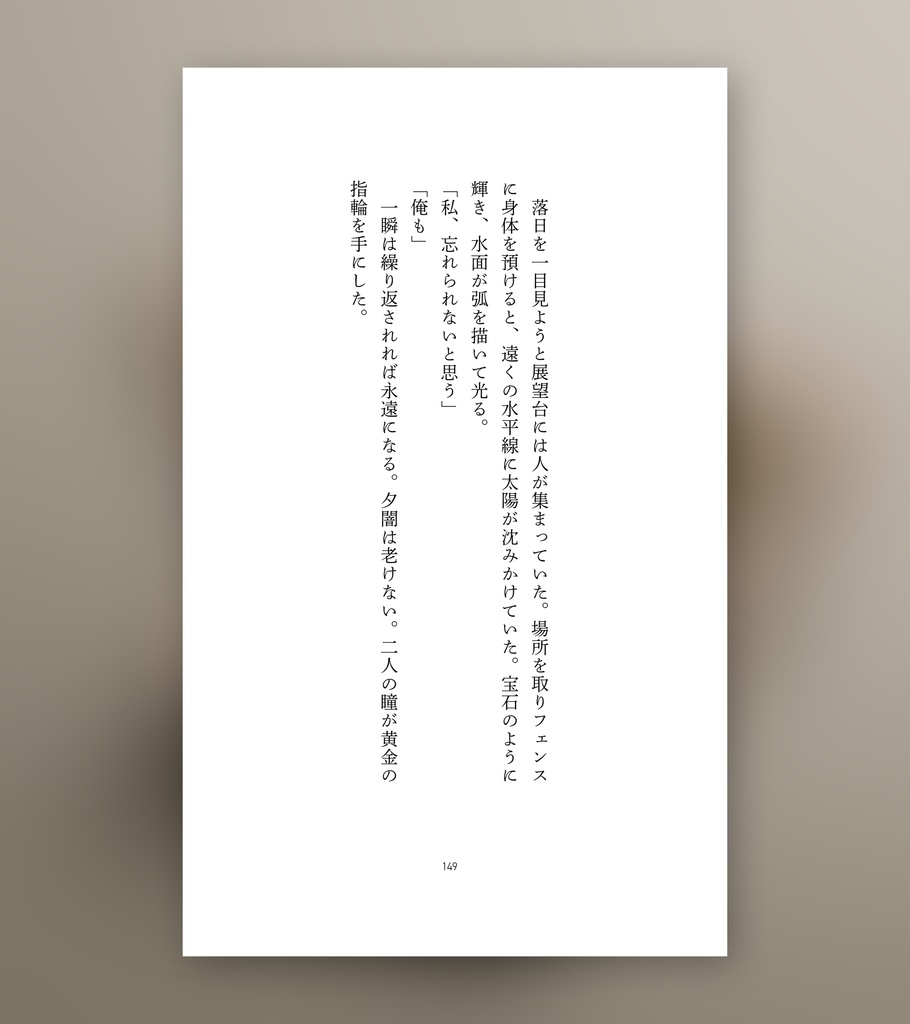 落日を一目見ようと展望台には人が集まっていた。場所を取りフェンスに身体を預けると、遠くの水平線に太陽が沈みかけていた。宝石のように輝き、水面が弧を描いて光る。

「私、忘れられないと思う」

「俺も」

一瞬は繰り返されれば永遠になる。夕闇は老けない。二人の瞳が黄金の指輪を手にした。

149